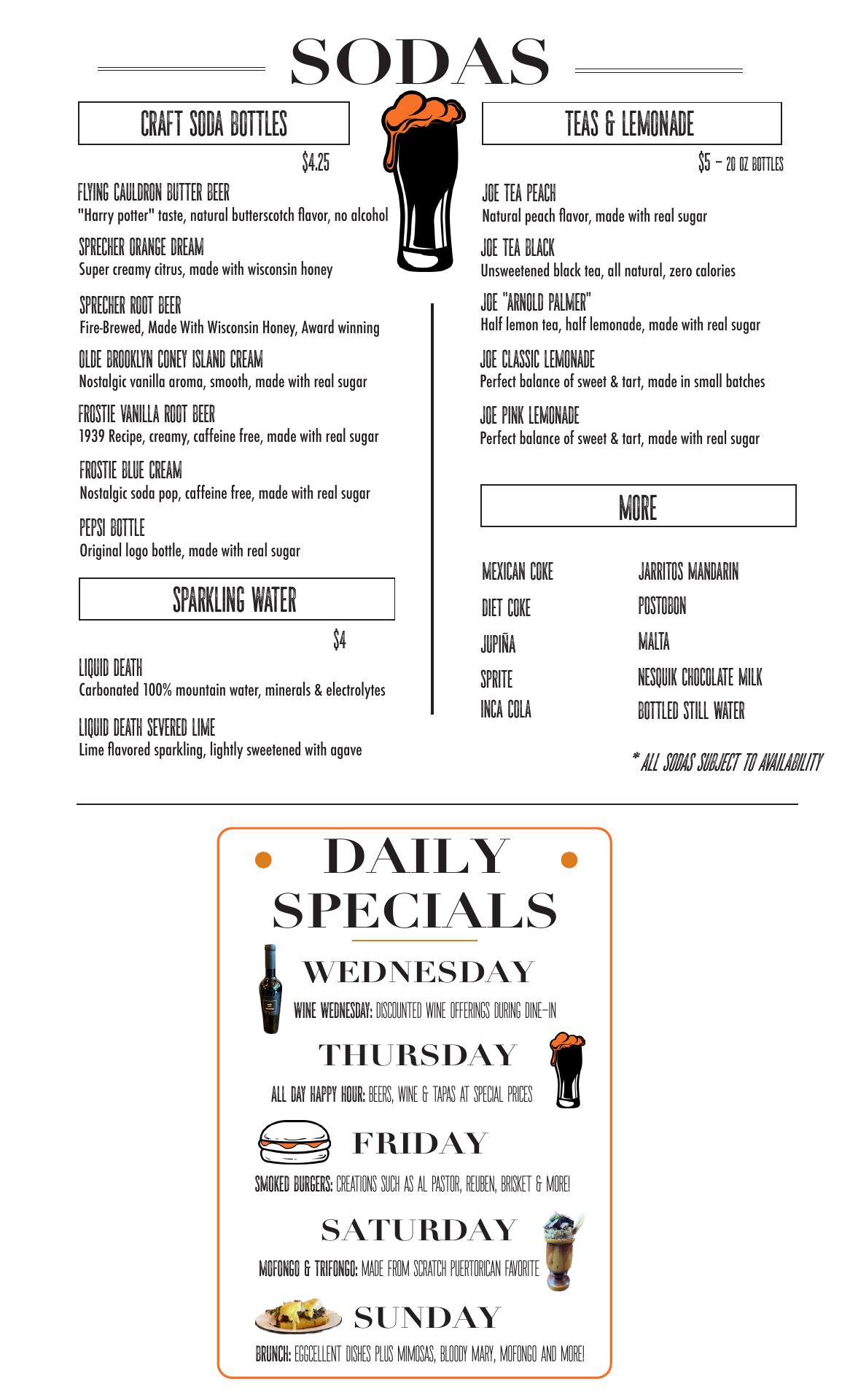 SODAS

CRAFT SODA BOTTLES

$4.25

FLYING CAULDRON BUTTER BEER
"Harry potter" taste, natural butterscotch flavor, no alcohol

SPRECHER ORANGE DREAM
Super creamy citrus, made with wisconsin honey

SPRECHER ROOT BEER
Fire-Brewed, Made With Wisconsin Honey, Award winning

OLDE BROOKLYN CONEY ISLAND CREAM
Nostalgic vanilla aroma, smooth, made with real sugar

FROSTIE VANILLA ROOT BEER
1939 Recipe, creamy, caffeine free, made with real sugar

FROSTIE BLUE CREAM
Nostalgic soda pop, caffeine free, made with real sugar

PEPSI BOTTLE
Original logo bottle, made with real sugar

SPARKLING WATER

$4

LIQUID DEATH
Carbonated 100% mountain water, minerals & electrolytes

LIQUID DEATH SEVERED LIME
Lime flavored sparkling, lightly sweetened with agave

TEAS & LEMONADE

$5 - 20 OZ BOTTLES

JOE TEA PEACH
Natural peach flavor, made with real sugar

JOE TEA BLACK
Unsweetened black tea, all natural, zero calories

JOE "ARNOLD PALMER"
Half lemon tea, half lemonade, made with real sugar

JOE CLASSIC LEMONADE
Perfect balance of sweet & tart, made in small batches

JOE PINK LEMONADE
Perfect balance of sweet & tart, made with real sugar

MORE

MEXICAN COKE
DIET COKE
JUPIÑA
SPRITE
INCA COLA

JARRITOS MANDARIN
POSTOBON
MALTA
NESQUIK CHOCOLATE MILK
BOTTLED STILL WATER

* ALL SODAS SUBJECT TO AVAILABILITY

DAILY SPECIALS

WEDNESDAY
WINE WEDNESDAY: DISCOUNTED WINE OFFERINGS DURING DINE-IN

THURSDAY
ALL DAY HAPPY HOUR: BEERS, WINE & TAPAS AT SPECIAL PRICES

FRIDAY
SMOKED BURGERS: CREATIONS SUCH AS AL PASTOR, REUBEN, BRISKET & MORE!

SATURDAY
MOFONGO & TRIFONGO: MADE FROM SCRATCH PUERTORICAN FAVORITE

SUNDAY
BRUNCH: EGGCELLENT DISHES PLUS MIMOSAS, BLOODY MARY, MOFONGO AND MORE!